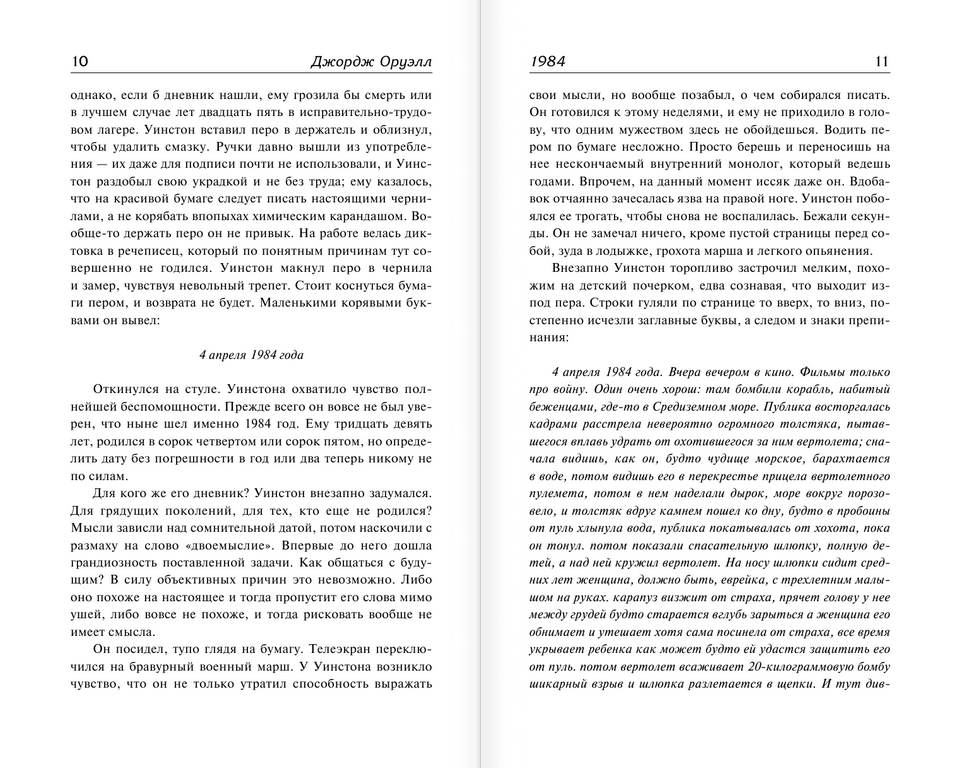 10 Джордж Оруэлл

однако, если б дневник нашли, ему грозила бы смерть или в лучшем случае лет двадцать пять в исправительно-трудовом лагере. Уинстон вставил перо в держатель и облизнул, чтобы удалить смазку. Ручки давно вышли из употребления — их даже для подписи почти не использовали, и Уинстон раздобыл свою украдкой и не без труда; ему казалось, что на красивой бумаге следует писать настоящими чернилами, а не корябать впопыхах химическим карандашом. Вообще-то держать перо он не привык. На работе велась диктовка в речеписец, который по понятным причинам тут совершенно не годился. Уинстон макнул перо в чернила и замер, чувствуя невольный трепет. Стоит коснуться бумаги пером, и возврата не будет. Маленькими корявыми буквами он вывел:

4 апреля 1984 года

Откинулся на стуле. Уинстона охватило чувство полнейшей беспомощности. Прежде всего он вовсе не был уверен, что ныне шел именно 1984 год. Ему тридцать девять лет, родился в сорок четвертом или сорок пятом, но определить дату без погрешности в год или два теперь никому не по силам.

Для кого же его дневник? Уинстон внезапно задумался. Для грядущих поколений, для тех, кто еще не родился? Мысли зависли над сомнительной датой, потом наскочили с размаху на слово «двоемыслие». Впервые до него дошла грандиозность поставленной задачи. Как общаться с будущим? В силу объективных причин это невозможно. Либо оно похоже на настоящее и тогда пропустит его слова мимо ушей, либо вовсе не похоже, и тогда рисковать вообще не имеет смысла.

Он посидел, тупо глядя на бумагу. Телеэкран переключился на бравурный военный марш. У Уинстона возникло чувство, что он не только утратил способность выражать

1984 11

свои мысли, но вообще позабыл, о чем собирался писать. Он готовился к этому неделями, и ему не приходило в голову, что одним мужеством здесь не обойдешься. Водить пером по бумаге несложно. Просто берешь и переносишь на нее нескончаемый внутренний монолог, который ведешь годами. Впрочем, на данный момент иссяк даже он. Вдобавок отчаянно зачесалась язва на правой ноге. Уинстон побоялся ее трогать, чтобы снова не воспалилась. Бежали секунды. Он не замечал ничего, кроме пустой страницы перед собой, зуда в лодыжке, грохота марша и легкого опьянения.

Внезапно Уинстон торопливо застрочил мелким, похожим на детский почерком, едва сознавая, что выходит из-под пера. Строки гуляли по странице то вверх, то вниз, постепенно исчезли заглавные буквы, а следом и знаки препинания:

4 апреля 1984 года. Вчера вечером в кино. Фильмы только про войну. Один очень хорош: там бомбили корабль, набитый беженцами, где-то в Средиземном море. Публика восторгалась кадрами расстрела невероятно огромного толстяка, пытавшегося вплавь удрать от охотившегося за ним вертолета; сначала видишь, как он, будто чудище морское, барахтается в воде, потом видишь его в перекрестье прицела вертолетного пулемета, потом в нем наделали дырок, море вокруг порозовело, и толстяк вдруг камнем пошел ко дну, будто в пробоины от пуль хлынула вода, публика покатывалась от хохота, пока он тонул. потом показали спасательную шлюпку, полную детей, а над ней кружил вертолет. На носу шлюпки сидит средних лет женщина, должно быть, еврейка, с трехлетним малышом на руках. карапуз визжит от страха, прячет голову у нее между грудей будто старается вглубь зарыться а женщина его обнимает и утешает хотя сама посинела от страха, все время укрывает ребенка как может будто ей удастся защитить его от пуль. потом вертолет всаживает 20-килограммовую бомбу шикарный взрыв и шлюпка разлетается в щепки. И тут див-